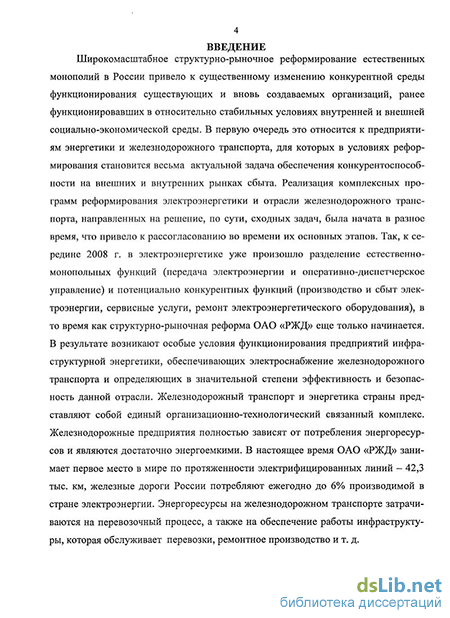 4

ВВЕДЕНИЕ

Широкомасштабное структурно-рыночное реформирование естественных монополий в России привело к существенному изменению конкурентной среды функционирования существующих и вновь создаваемых организаций, ранее функционировавших в относительно стабильных условиях внутренней и внешней социально-экономической среды. В первую очередь это относится к предприятиям энергетики и железнодорожного транспорта, для которых в условиях реформирования становится весьма актуальной задача обеспечения конкурентоспособности на внешних и внутренних рынках сбыта. Реализация комплексных программ реформирования электроэнергетики и отрасли железнодорожного транспорта, направленных на решение, по сути, сходных задач, была начата в разное время, что привело к рассогласованию во времени их основных этапов. Так, к середине 2008 г. в электроэнергетике уже произошло разделение естественно-монопольных функций (передача электроэнергии и оперативно-диспетчерское управление) и потенциально конкурентных функций (производство и сбыт электроэнергии, сервисные услуги, ремонт электроэнергетического оборудования), в то время как структурно-рыночная реформа ОАО «РЖД» еще только начинается. В результате возникают особые условия функционирования предприятий инфраструктурной энергетики, обеспечивающих электроснабжение железнодорожного транспорта и определяющих в значительной степени эффективность и безопасность данной отрасли. Железнодорожный транспорт и энергетика страны представляют собой единый организационно-технологический связанный комплекс. Железнодорожные предприятия полностью зависят от потребления энергоресурсов и являются достаточно энергоемкими. В настоящее время ОАО «РЖД» занимает первое место в мире по протяженности электрифицированных линий – 42,3 тыс. км, железные дороги России потребляют ежегодно до 6% производимой в стране электроэнергии. Энергоресурсы на железнодорожном транспорте затрачиваются на перевозочный процесс, а также на обеспечение работы инфраструктуры, которая обслуживает перевозки, ремонтное производство и т. д.

dsLib.net
библиотека диссертаций